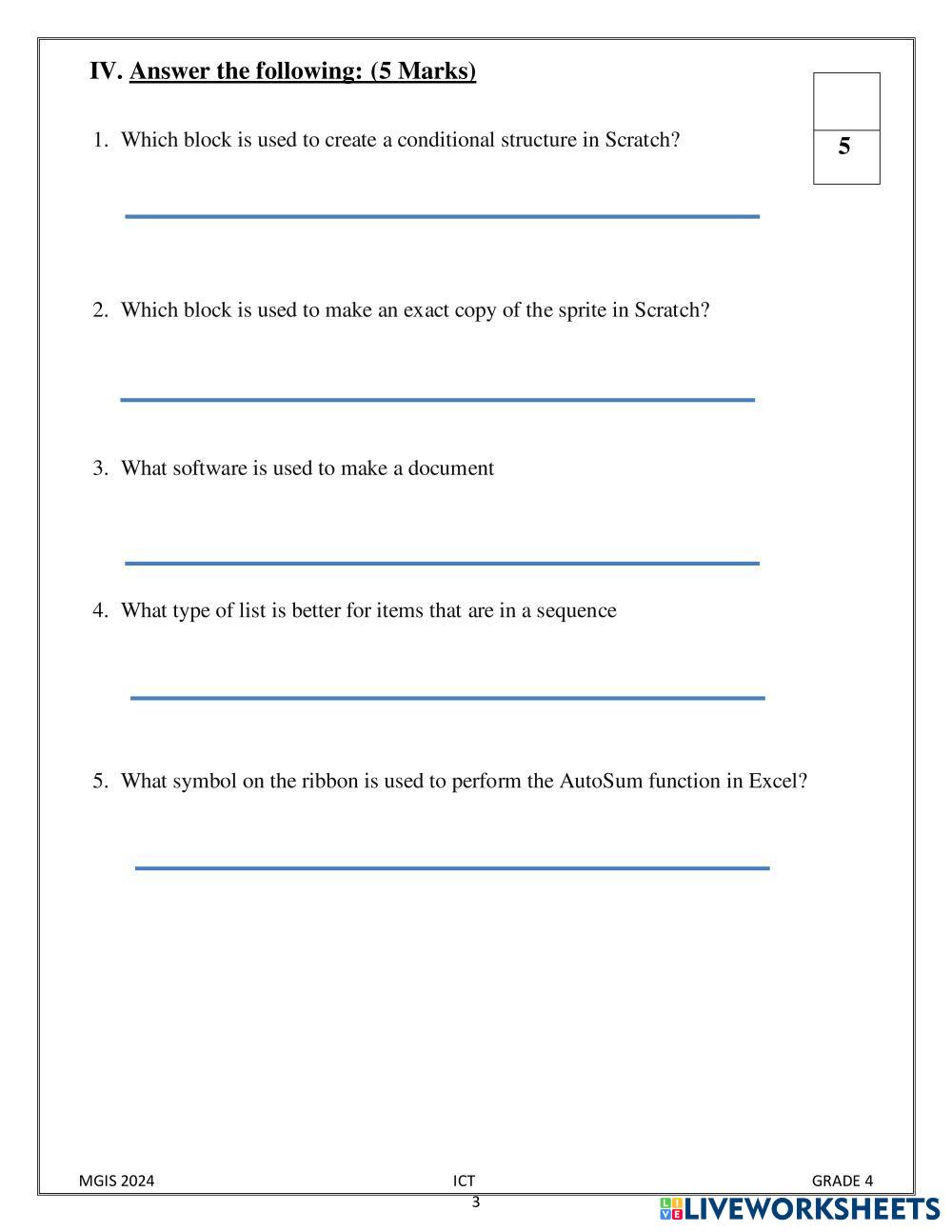 IV. Answer the following: (5 Marks)

5

1. Which block is used to create a conditional structure in Scratch?

2. Which block is used to make an exact copy of the sprite in Scratch?

3. What software is used to make a document

4. What type of list is better for items that are in a sequence

5. What symbol on the ribbon is used to perform the AutoSum function in Excel?

MGIS 2024 ICT GRADE 4

3

LIVEWORKSHEETS